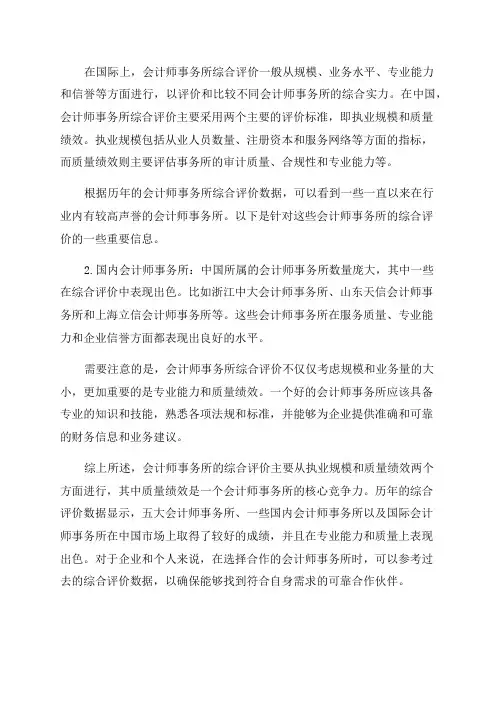 在国际上，会计师事务所综合评价一般从规模、业务水平、专业能力和信誉等方面进行，以评价和比较不同会计师事务所的综合实力。在中国，会计师事务所综合评价主要采用两个主要的评价标准，即执业规模和质量绩效。执业规模包括从业人员数量、注册资本和服务网络等方面的指标，而质量绩效则主要评估事务所的审计质量、合规性和专业能力等。

根据历年的会计师事务所综合评价数据，可以看到一些一直以来在行业内有较高声誉的会计师事务所。以下是针对这些会计师事务所的综合评价的一些重要信息。

2. 国内会计师事务所：中国所属的会计师事务所数量庞大，其中一些在综合评价中表现出色。比如浙江中大会计师事务所、山东天信会计师事务所和上海立信会计师事务所等。这些会计师事务所在服务质量、专业能力和企业信誉方面都表现出良好的水平。

需要注意的是，会计师事务所综合评价不仅仅考虑规模和业务量的大小，更加重要的是专业能力和质量绩效。一个好的会计师事务所应该具备专业的知识和技能，熟悉各项法规和标准，并能够为企业提供准确和可靠的财务信息和业务建议。

综上所述，会计师事务所的综合评价主要从执业规模和质量绩效两个方面进行，其中质量绩效是一个会计师事务所的核心竞争力。历年的综合评价数据显示，五大会计师事务所、一些国内会计师事务所以及国际会计师事务所在中国市场上取得了较好的成绩，并且在专业能力和质量上表现出色。对于企业和个人来说，在选择合作的会计师事务所时，可以参考过去的综合评价数据，以确保能够找到符合自身需求的可靠合作伙伴。